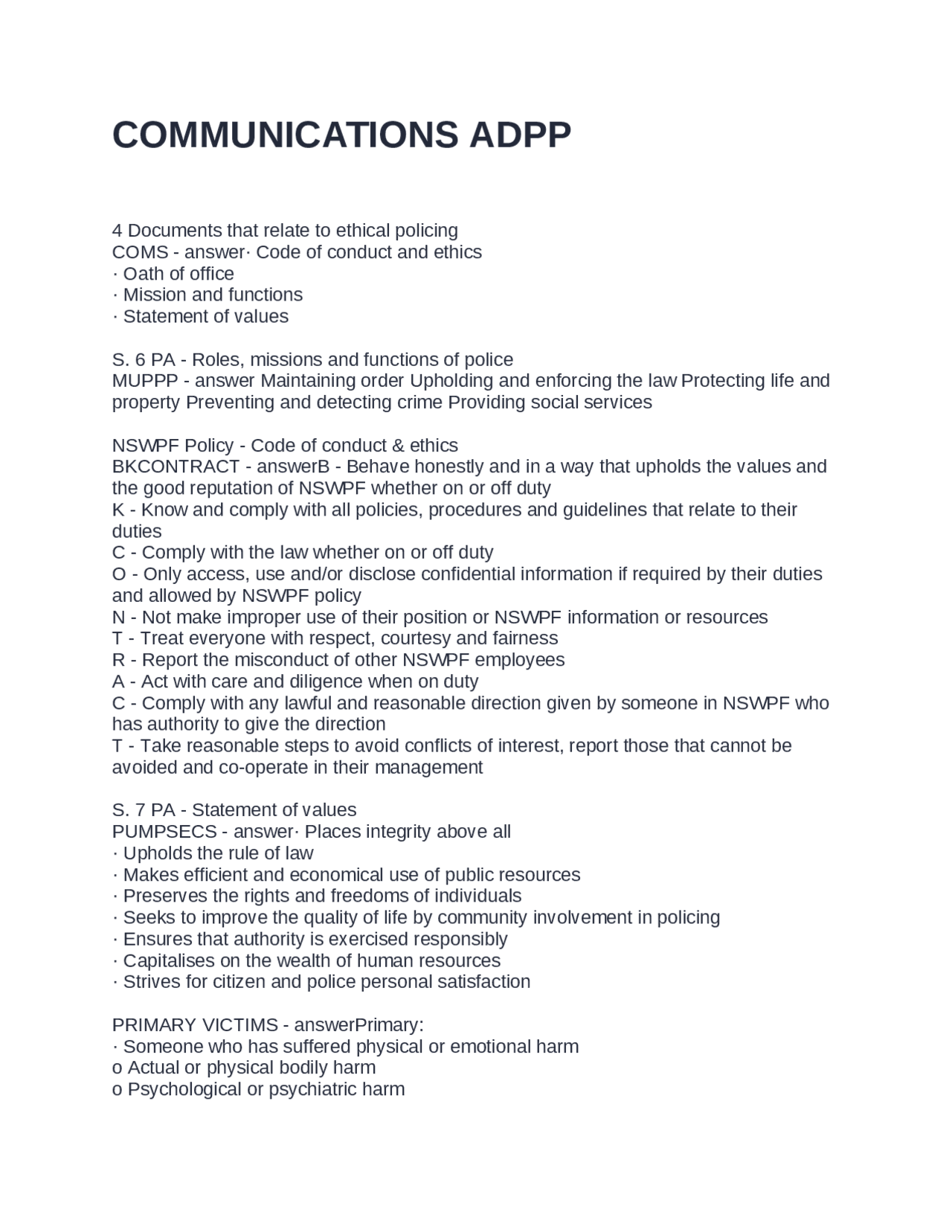 COMMUNICATIONS ADPP

4 Documents that relate to ethical policing
COMS - answer· Code of conduct and ethics
· Oath of office
· Mission and functions
· Statement of values

S. 6 PA - Roles, missions and functions of police
MUPPP - answer Maintaining order Upholding and enforcing the law Protecting life and property Preventing and detecting crime Providing social services

NSWPF Policy - Code of conduct & ethics
BKCONTRACT - answerB - Behave honestly and in a way that upholds the values and the good reputation of NSWPF whether on or off duty
K - Know and comply with all policies, procedures and guidelines that relate to their duties
C - Comply with the law whether on or off duty
O - Only access, use and/or disclose confidential information if required by their duties and allowed by NSWPF policy
N - Not make improper use of their position or NSWPF information or resources
T - Treat everyone with respect, courtesy and fairness
R - Report the misconduct of other NSWPF employees
A - Act with care and diligence when on duty
C - Comply with any lawful and reasonable direction given by someone in NSWPF who has authority to give the direction
T - Take reasonable steps to avoid conflicts of interest, report those that cannot be avoided and co-operate in their management

S. 7 PA - Statement of values
PUMPSECS - answer· Places integrity above all
· Upholds the rule of law
· Makes efficient and economical use of public resources
· Preserves the rights and freedoms of individuals
· Seeks to improve the quality of life by community involvement in policing
· Ensures that authority is exercised responsibly
· Capitalises on the wealth of human resources
· Strives for citizen and police personal satisfaction

PRIMARY VICTIMS - answerPrimary:
· Someone who has suffered physical or emotional harm
o Actual or physical bodily harm
o Psychological or psychiatric harm